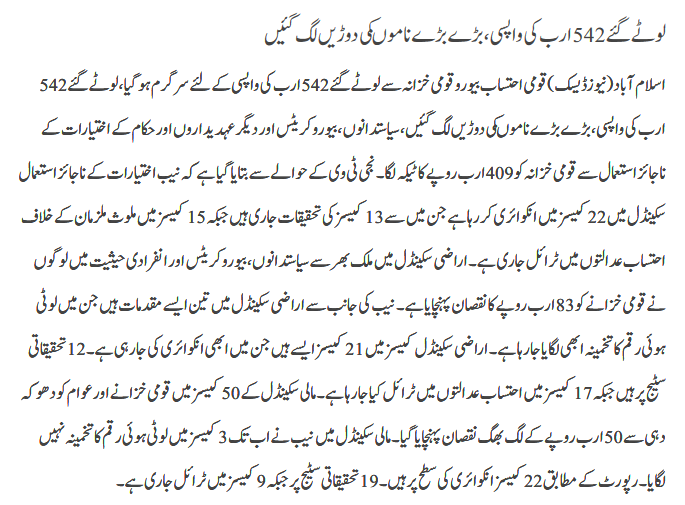 لوٹے گئے 542 ارب کی واپسی، بڑے بڑے ناموں کی دوڑیں لگ گئیں

اسلام آباد (نیوز ڈیسک) قومی احتساب بیورو قومی خزانہ سے لوٹے گئے 542 ارب کی واپسی کے لئے سرگرم ہو گیا، لوٹے گئے 542 ارب کی واپسی، بڑے بڑے ناموں کی دوڑیں لگ گئیں، سیاستدانوں، بیوروکریٹس اور دیگر عہدیداروں اور حکام کے اختیارات کے ناجائز استعمال سے قومی خزانہ کو 409 ارب روپے کا ٹیکہ لگا۔ نجی ٹی وی کے حوالے سے بتایا گیا ہے کہ نیب اختیارات کے ناجائز استعمال سکینڈل میں 22 کیسز میں انکوائری کر رہا ہے جن میں سے 13 کیسز کی تحقیقات جاری ہیں جبکہ 15 کیسز میں ملوث ملزمان کے خلاف احتساب عدالتوں میں ٹرائل جاری ہے۔ اراضی سکینڈل میں ملک بھر سے سیاستدانوں، بیوروکریٹس اور انفرادی حیثیت میں لوگوں نے قومی خزانے کو 83 ارب روپے کا نقصان پہنچایا ہے۔ نیب کی جانب سے اراضی سکینڈل میں تین ایسے مقدمات ہیں جن میں لوٹی ہوئی رقم کا تخمینہ ابھی لگایا جا رہا ہے۔ اراضی سکینڈل کیسز میں 21 کیسز ایسے ہیں جن میں ابھی انکوائری کی جا رہی ہے۔ 12 تحقیقاتی سٹیج پر ہیں جبکہ 17 کیسز میں احتساب عدالتوں میں ٹرائل کیا جا رہا ہے۔ مالی سکینڈل کے 50 کیسز میں قومی خزانے اور عوام کو دھوکہ دہی سے 50 ارب روپے کے لگ بھگ نقصان پہنچایا گیا۔ مالی سکینڈل میں نیب نے اب تک 3 کیسز میں لوٹی ہوئی رقم کا تخمینہ نہیں لگایا۔ رپورٹ کے مطابق 22 کیسز انکوائری کی سطح پر ہیں۔ 19 تحقیقاتی سٹیج پر جبکہ 9 کیسز میں ٹرائل جاری ہے۔